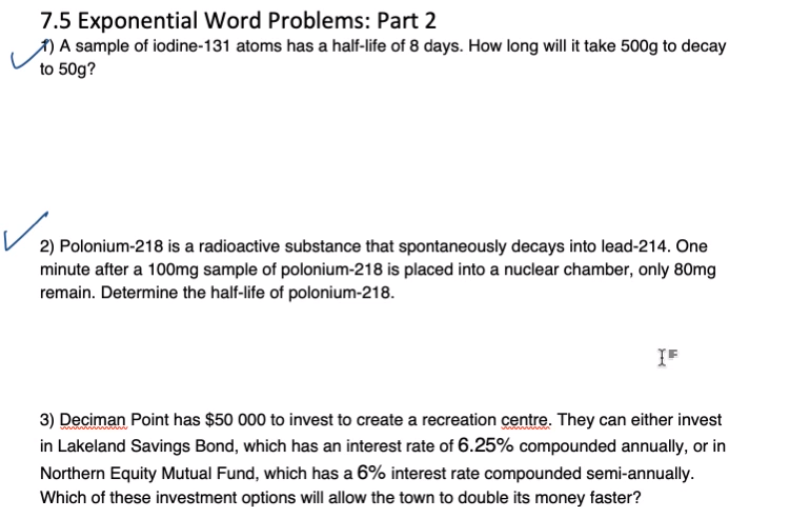 7.5 Exponential Word Problems: Part 2

1) A sample of iodine-131 atoms has a half-life of 8 days. How long will it take 500g to decay to 50g?

2) Polonium-218 is a radioactive substance that spontaneously decays into lead-214. One minute after a 100mg sample of polonium-218 is placed into a nuclear chamber, only 80mg remain. Determine the half-life of polonium-218.

3) Deciman Point has \$50 000 to invest to create a recreation centre. They can either invest in Lakeland Savings Bond, which has an interest rate of 6.25% compounded annually, or in Northern Equity Mutual Fund, which has a 6% interest rate compounded semi-annually. Which of these investment options will allow the town to double its money faster?